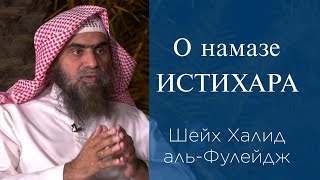 О намазе
ИСТИХАРА

Шейх Халид аль-Фулейдж